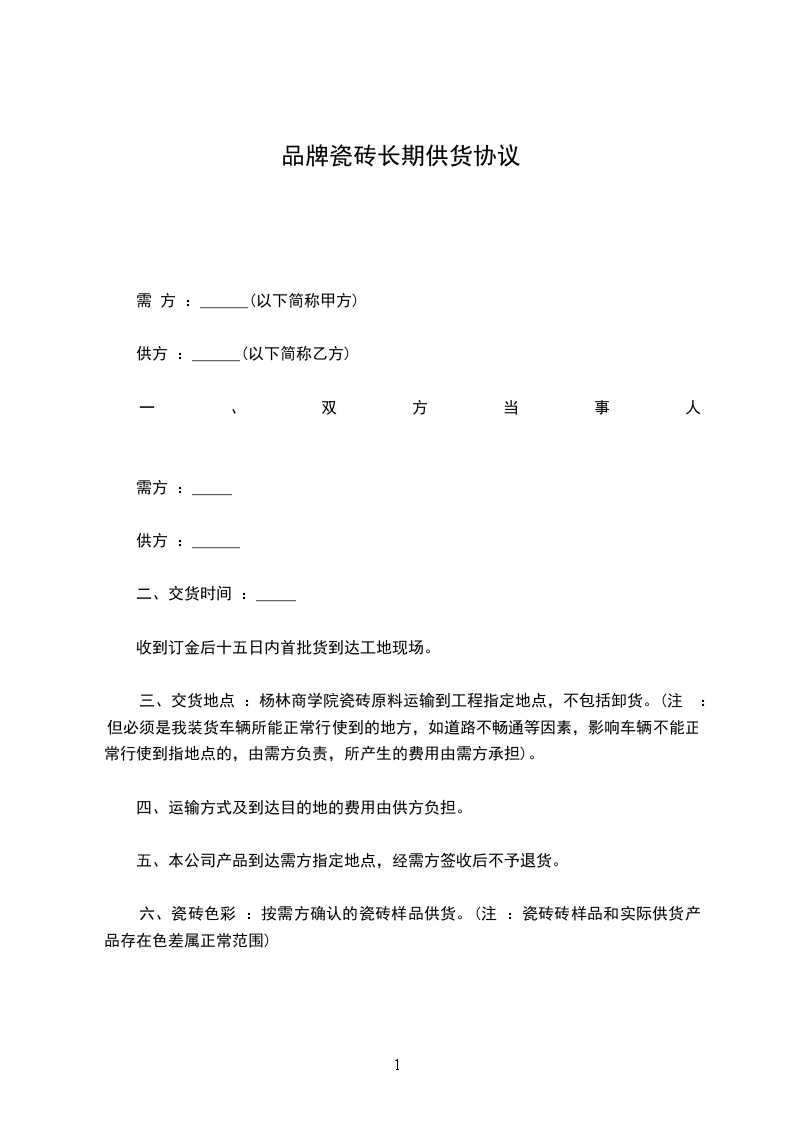 品牌瓷砖长期供货协议

需 方 ：______(以下简称甲方)

供方 ：______(以下简称乙方)

一 、 双 方 当 事 人

需方 ：_____

供方 ：______

二、交货时间 ：_____

收到订金后十五日内首批货到达工地现场。

三、交货地点 ：杨林商学院瓷砖原料运输到工程指定地点，不包括卸货。(注 ：但必须是我装货车辆所能正常行使到的地方，如道路不畅通等因素，影响车辆不能正常行使到指地点的，由需方负责，所产生的费用由需方承担)。

四、运输方式及到达目的地的费用由供方负担。

五、本公司产品到达需方指定地点，经需方签收后不予退货。

六、瓷砖色彩 ：按需方确认的瓷砖样品供货。(注 ：瓷砖砖样品和实际供货产品存在色差属正常范围)

1